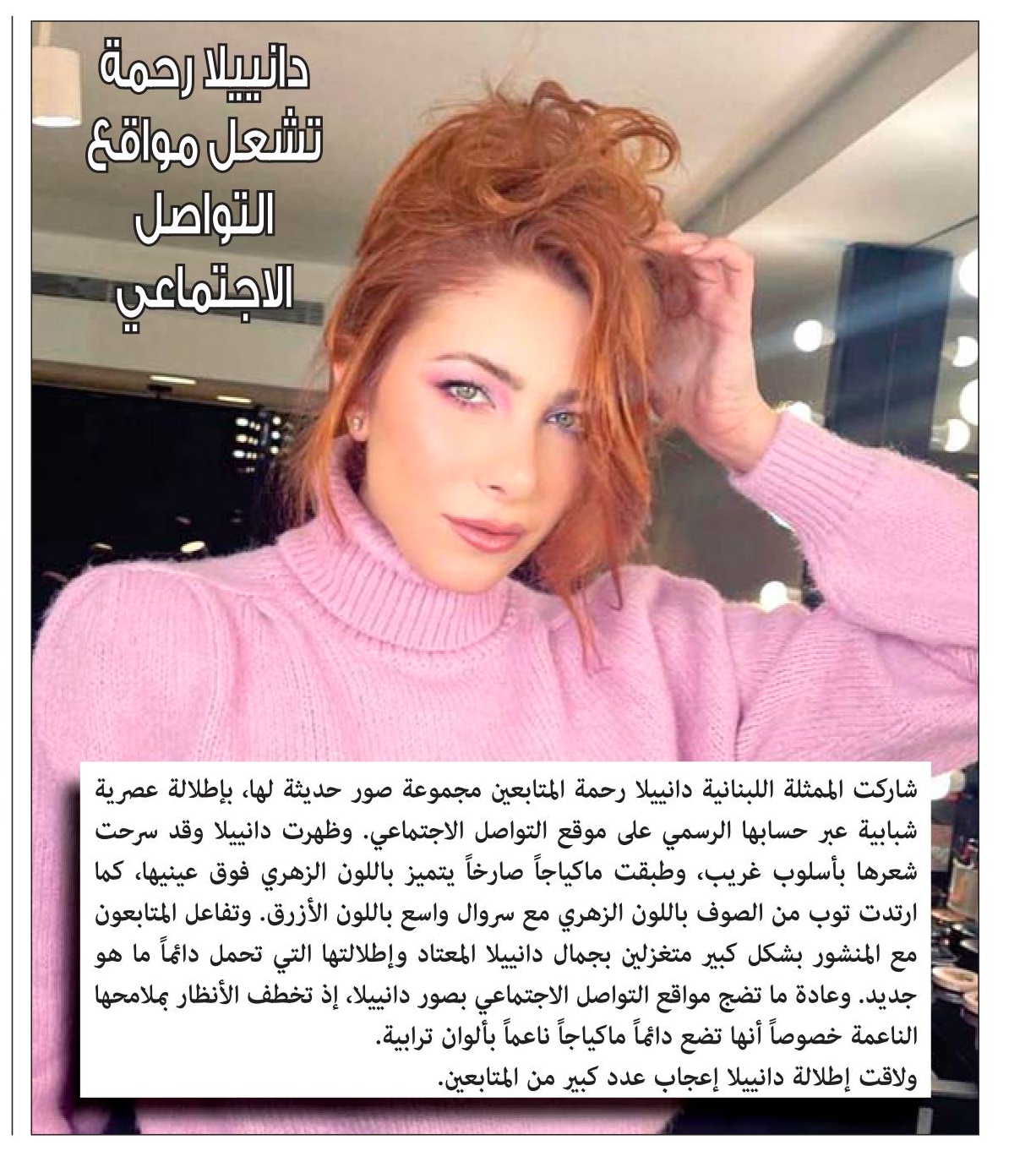 دانييلا رحمة تشعل مواقع التواصل الاجتماعي

شاركت الممثلة اللبنانية دانييلا رحمة المتابعين مجموعة صور حديثة لها، بإطلالة عصرية شبابية عبر حسابها الرسمي على موقع التواصل الاجتماعي. وظهرت دانييلا وقد سرحت شعرها بأسلوب غريب، وطبقت ماكياجاً صارخاً يتميز باللون الزهري فوق عينيها، كما ارتدت توب من الصوف باللون الزهري مع سروال واسع باللون الأزرق. وتفاعل المتابعون مع المنشور بشكل كبير متغزلين بجمال دانييلا المعتاد وإطلالتها التي تحمل دائماً ما هو جديد. وعادة ما تضج مواقع التواصل الاجتماعي بصور دانييلا، إذ تخطف الأنظار بملامحها الناعمة خصوصاً أنها تضع دائماً ماكياجاً ناعماً بألوان ترابية.
ولاقت إطلالة دانييلا إعجاب عدد كبير من المتابعين.